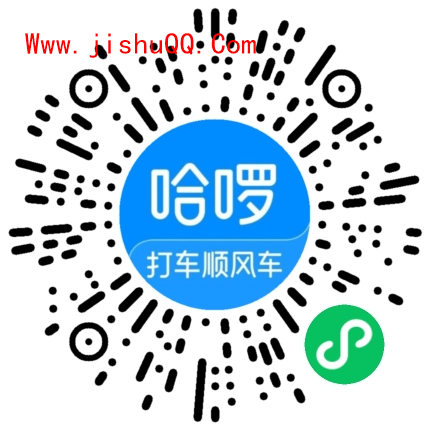 Www.jishuQQ.Com

哈啰

打车顺风车